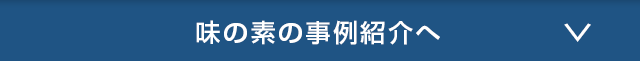 味の素の事例紹介へ